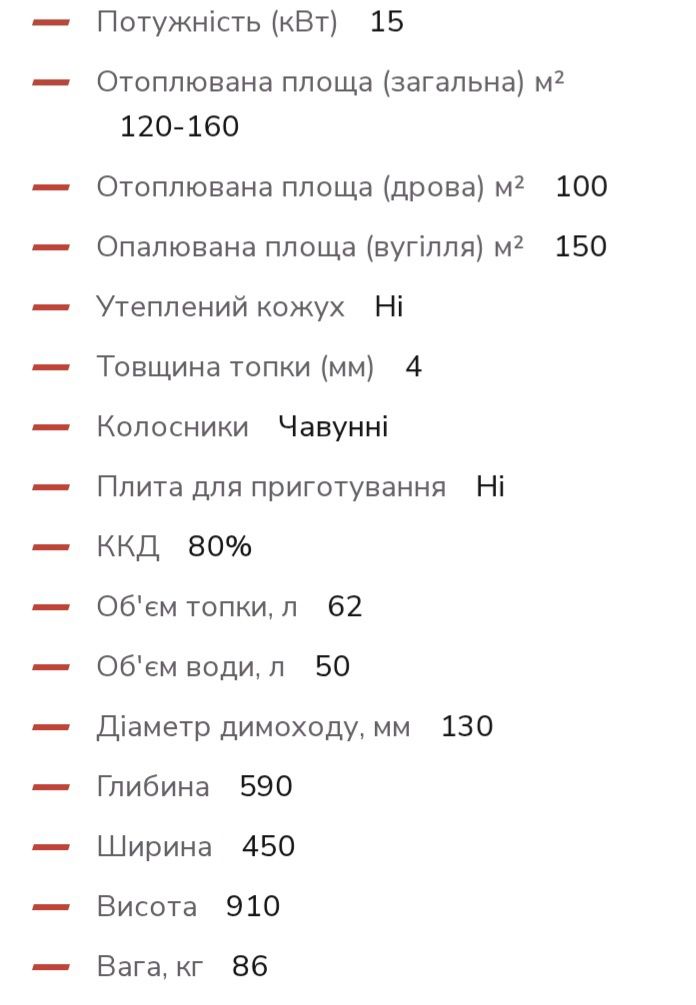 — Потужність (кВт) 15

— Отоплювана площа (загальна) м² 120-160

— Отоплювана площа (дрова) м² 100

— Опалювана площа (вугілля) м² 150

— Утеплений кожух Ні

— Товщина топки (мм) 4

— Колосники Чавунні

— Плита для приготування Ні

— ККД 80%

— Об'єм топки, л 62

— Об'єм води, л 50

— Діаметр димоходу, мм 130

— Глибина 590

— Ширина 450

— Висота 910

— Вага, кг 86